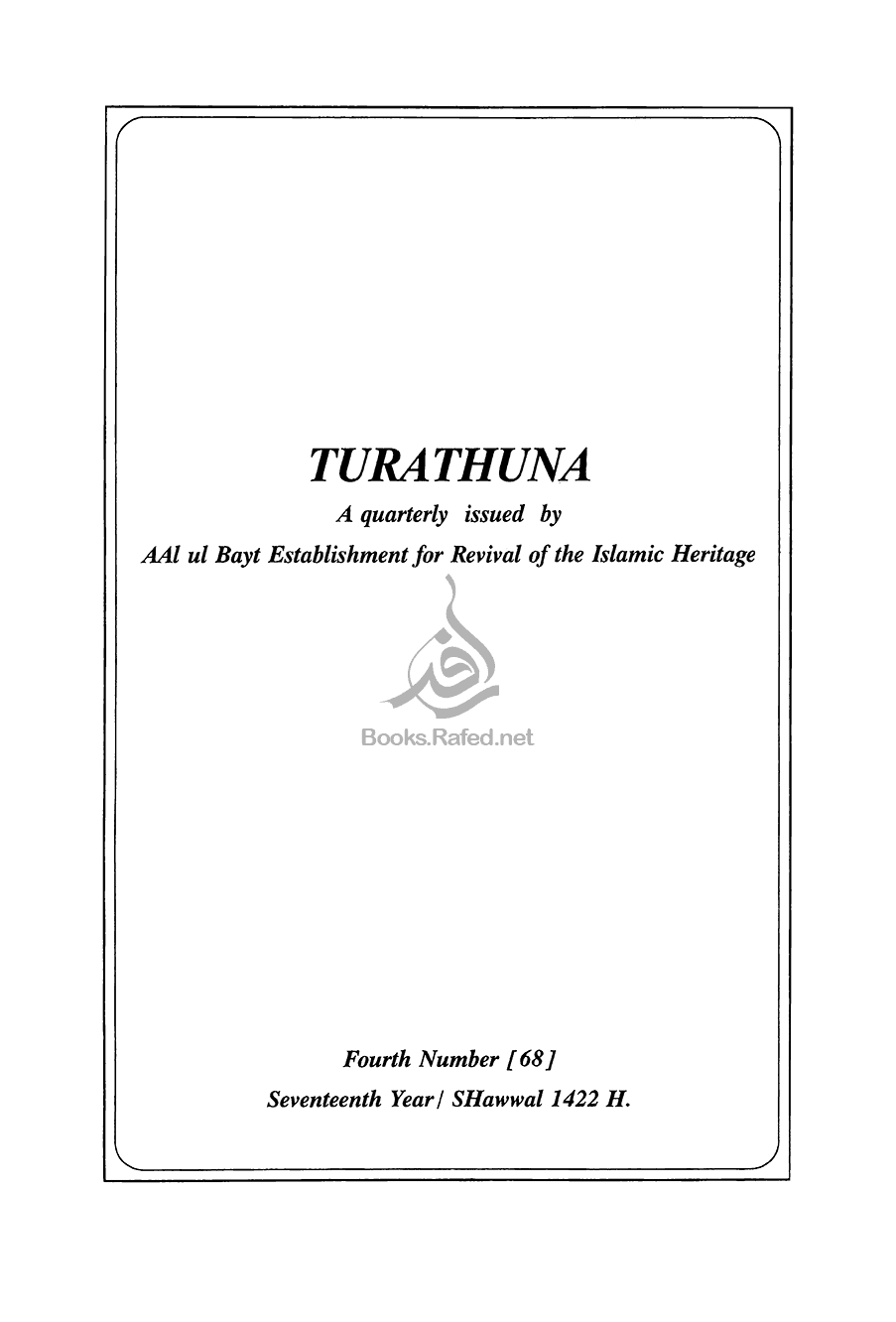 TURATHUNA

A quarterly issued by

AAl ul Bayt Establishment for Revival of the Islamic Heritage

Fourth Number [68]

Seventeenth Year / SHawwal 1422 H.

Books.Rafed.net